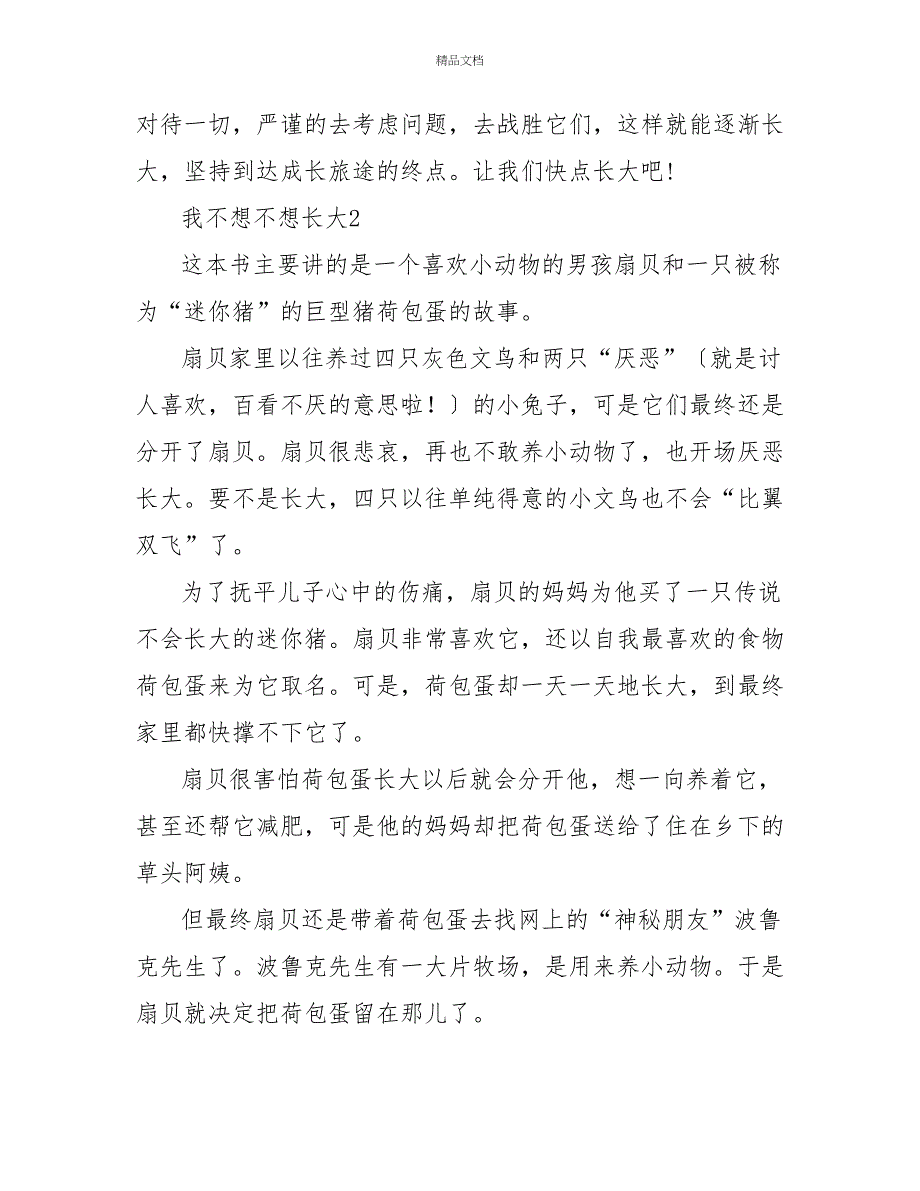 精品文档

对待一切，严谨的去考虑问题，去战胜它们，这样就能逐渐长大，坚持到达成长旅途的终点。让我们快点长大吧！

我不想不想长大2

这本书主要讲的是一个喜欢小动物的男孩扇贝和一只被称为“迷你猪”的巨型猪荷包蛋的故事。

扇贝家里以往养过四只灰色文鸟和两只“厌恶”〔就是讨人喜欢，百看不厌的意思啦！〕的小兔子，可是它们最终还是分开了扇贝。扇贝很悲哀，再也不敢养小动物了，也开场厌恶长大。要不是长大，四只以往单纯得意的小文鸟也不会“比翼双飞”了。

为了抚平儿子心中的伤痛，扇贝的妈妈为他买了一只传说不会长大的迷你猪。扇贝非常喜欢它，还以自我最喜欢的食物荷包蛋来为它取名。可是，荷包蛋却一天一天地长大，到最终家里都快撑不下它了。

扇贝很害怕荷包蛋长大以后就会分开他，想一向养着它，甚至还帮它减肥，可是他的妈妈却把荷包蛋送给了住在乡下的草头阿姨。

但最终扇贝还是带着荷包蛋去找网上的“神秘朋友”波鲁克先生了。波鲁克先生有一大片牧场，是用来养小动物。于是扇贝就决定把荷包蛋留在那儿了。